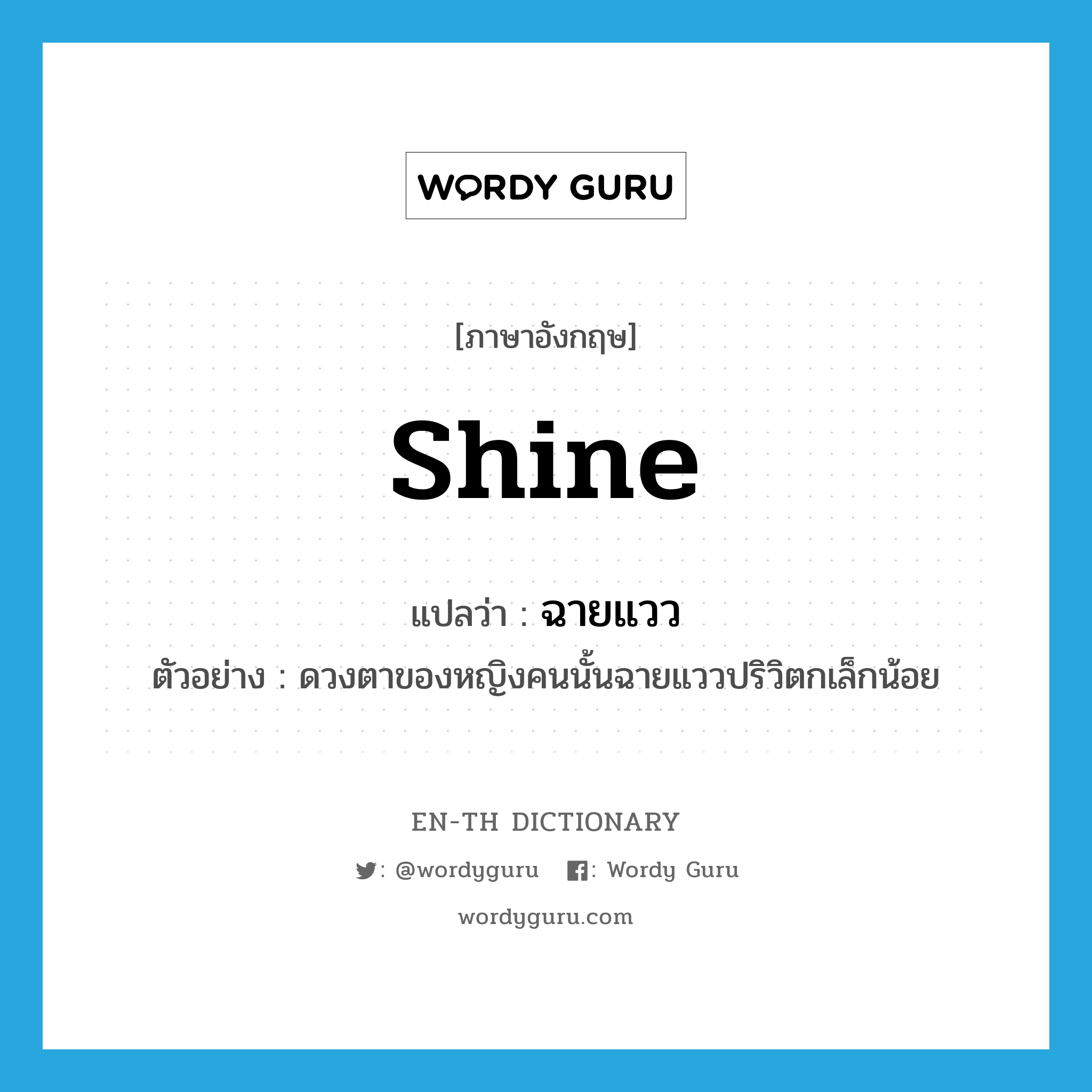 WORDY GURU

[ภาษาอังกฤษ]

shine

แปลว่า : ฉายแวว

ตัวอย่าง : ดวงตาของหญิงคนนั้นฉายแววปริวิตกเล็กน้อย

EN-TH DICTIONARY

: @wordyguru : Wordy Guru

wordyguru.com